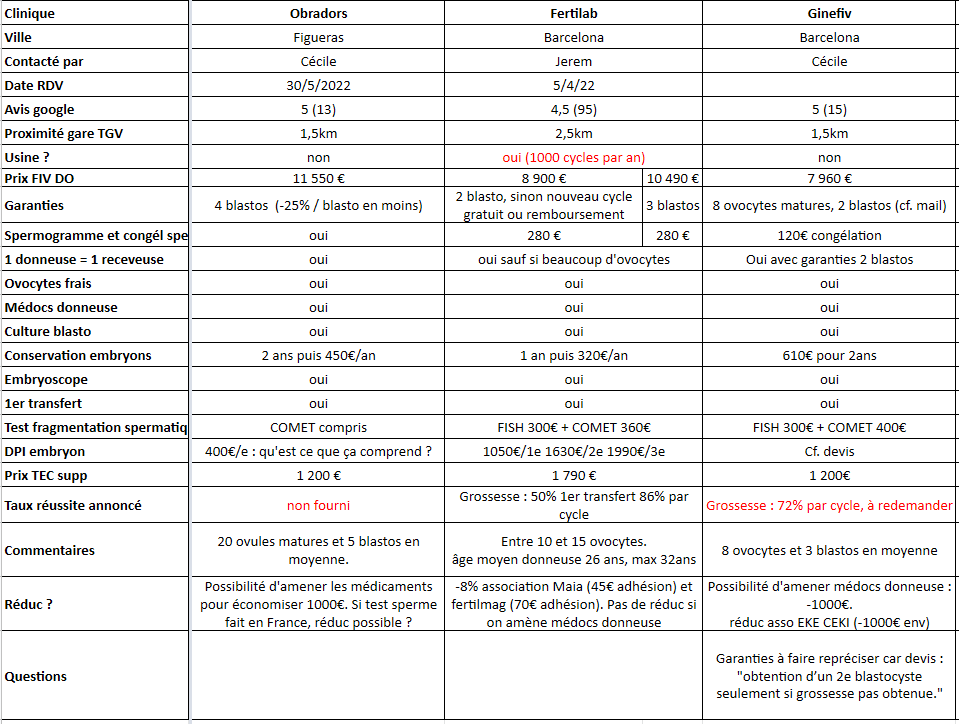 | Clinique | Obradors | Fertilab | | Ginefiv |
|---|---|---|---|---|
| Ville | Figueras | Barcelona | | Barcelona |
| Contacté par | Cécile | Jerem | | Cécile |
| Date RDV | 30/5/2022 | 5/4/22 | | |
| Avis google | 5 (13) | 4,5 (95) | | 5 (15) |
| Proximité gare TGV | 1,5km | 2,5km | | 1,5km |
| Usine ? | non | oui (1000 cycles par an) | | non |
| Prix FIV DO | 11 550 € | 8 900 € | 10 490 € | 7 960 € |
| Garanties | 4 blastos (-25% / blasto en moins) | 2 blasto, sinon nouveau cycle gratuit ou remboursement | 3 blastos | 8 ovocytes matures, 2 blastos (cf. mail) |
| Spermogramme et congél spe | oui | 280 € | 280 € | 120€ congélation |
| 1 donneuse = 1 receveuse | oui | oui sauf si beaucoup d'ovocytes | | Oui avec garanties 2 blastos |
| Ovocytes frais | oui | oui | | oui |
| Médocs donneuse | oui | oui | | oui |
| Culture blasto | oui | oui | | oui |
| Conservation embryons | 2 ans puis 450€/an | 1 an puis 320€/an | | 610€ pour 2ans |
| Embryoscope | oui | oui | | oui |
| 1er transfert | oui | oui | | oui |
| Test fragmentation spermatiq | COMET compris | FISH 300€ + COMET 360€ | | FISH 300€ + COMET 400€ |
| DPI embryon | 400€/e : qu'est ce que ça comprend ? | 1050€/1e 1630€/2e 1990€/3e | | Cf. devis |
| Prix TEC supp | 1 200 € | 1 790 € | | 1 200€ |
| Taux réussite annoncé | non fourni | Grossesse : 50% 1er transfert 86% par cycle | | Grossesse : 72% par cycle, à redemander |
| Commentaires | 20 ovules matures et 5 blastos en moyenne. | Entre 10 et 15 ovocytes. âge moyen donneuse 26 ans, max 32ans | | 8 ovocytes et 3 blastos en moyenne |
| Réduc ? | Possibilité d'amener les médicaments pour économiser 1000€. Si test sperme fait en France, réduc possible ? | -8% association Maia (45€ adhésion) et fertilmag (70€ adhésion). Pas de réduc si on amène médocs donneuse | | Possibilité d'amener médocs donneuse : -1000€. réduc asso EKE CEKI (-1000€ env) |
| Questions | | | | Garanties à faire repréciser car devis : "obtention d'un 2e blastocyste seulement si grossesse pas obtenue." |